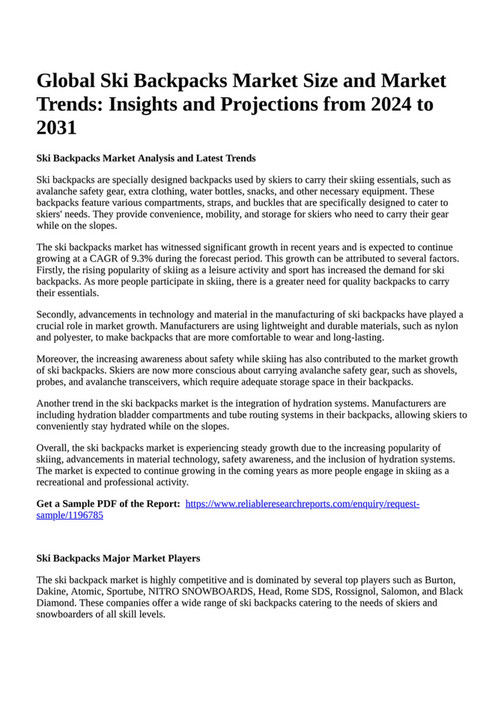 Global Ski Backpacks Market Size and Market Trends: Insights and Projections from 2024 to 2031

Ski Backpacks Market Analysis and Latest Trends

Ski backpacks are specially designed backpacks used by skiers to carry their skiing essentials, such as avalanche safety gear, extra clothing, water bottles, snacks, and other necessary equipment. These backpacks feature various compartments, straps, and buckles that are specifically designed to cater to skiers' needs. They provide convenience, mobility, and storage for skiers who need to carry their gear while on the slopes.

The ski backpacks market has witnessed significant growth in recent years and is expected to continue growing at a CAGR of 9.3% during the forecast period. This growth can be attributed to several factors. Firstly, the rising popularity of skiing as a leisure activity and sport has increased the demand for ski backpacks. As more people participate in skiing, there is a greater need for quality backpacks to carry their essentials.

Secondly, advancements in technology and material in the manufacturing of ski backpacks have played a crucial role in market growth. Manufacturers are using lightweight and durable materials, such as nylon and polyester, to make backpacks that are more comfortable to wear and long-lasting.

Moreover, the increasing awareness about safety while skiing has also contributed to the market growth of ski backpacks. Skiers are now more conscious about carrying avalanche safety gear, such as shovels, probes, and avalanche transceivers, which require adequate storage space in their backpacks.

Another trend in the ski backpacks market is the integration of hydration systems. Manufacturers are including hydration bladder compartments and tube routing systems in their backpacks, allowing skiers to conveniently stay hydrated while on the slopes.

Overall, the ski backpacks market is experiencing steady growth due to the increasing popularity of skiing, advancements in material technology, safety awareness, and the inclusion of hydration systems. The market is expected to continue growing in the coming years as more people engage in skiing as a recreational and professional activity.

Get a Sample PDF of the Report: https://www.reliableresearchreports.com/enquiry/request-sample/1196785

Ski Backpacks Major Market Players

The ski backpack market is highly competitive and is dominated by several top players such as Burton, Dakine, Atomic, Sportube, NITRO SNOWBOARDS, Head, Rome SDS, Rossignol, Salomon, and Black Diamond. These companies offer a wide range of ski backpacks catering to the needs of skiers and snowboarders of all skill levels.